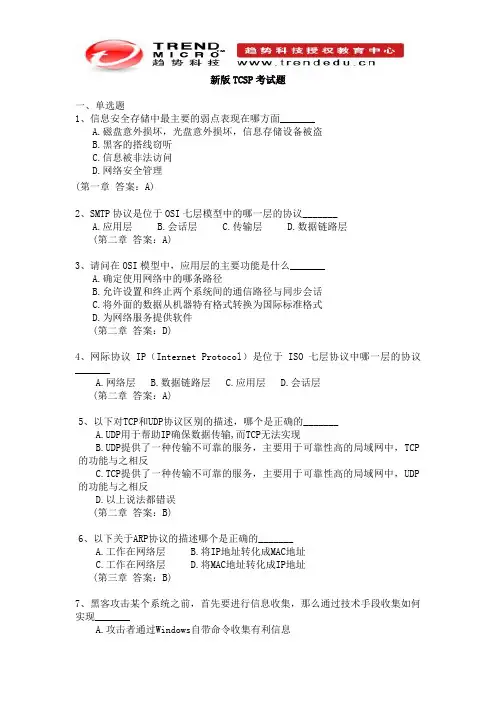 TREND MICRO 趋势科技
趋势科技授权教育中心
www.trendedu.cn

新版 TCSP 考试题

一、单选题
1、信息安全存储中最主要的弱点表现在哪方面________
A.磁盘意外损坏，光盘意外损坏，信息存储设备被盗
B.黑客的搭线窃听
C.信息被非法访问
D.网络安全管理
(第一章 答案：A)

2、SMTP 协议是位于 OSI 七层模型中的哪一层的协议________
A.应用层 B.会话层 C.传输层 D.数据链路层
(第二章 答案：A)

3、请问在 OSI 模型中，应用层的主要功能是什么________
A.确定使用网络中的哪条路径
B.允许设置和终止两个系统间的通信路径与同步会话
C.将外面的数据从机器特有格式转换为国际标准格式
D.为网络服务提供软件
(第二章 答案：D)

4、网际协议 IP（Internet Protocol）是位于 ISO 七层协议中哪一层的协议________
A.网络层 B.数据链路层 C.应用层 D.会话层
(第二章 答案：A)

5、以下对TCP和UDP协议区别的描述，哪个是正确的________
A.UDP用于帮助IP确保数据传输，而TCP无法实现
B.UDP提供了一种传输不可靠的服务，主要用于可靠性高的局域网中，TCP的功能与之相反
C.TCP提供了一种传输不可靠的服务，主要用于可靠性高的局域网中，UDP的功能与之相反
D.以上说法都错误
(第二章 答案：B)

6、以下关于ARP协议的描述哪个是正确的________
A.工作在网络层 B.将IP地址转化成MAC地址
C.工作在网络层 D.将MAC地址转化成IP地址
(第三章 答案：B)

7、黑客攻击某个系统之前，首先要进行信息收集，那么通过技术手段收集如何实现________
A.攻击者通过Windows自带命令收集有利信息